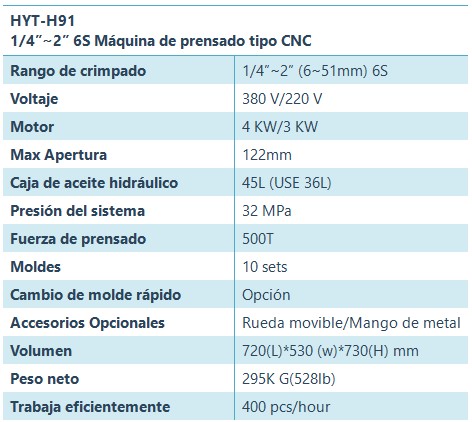 HYT-H91
1/4″~2″ 6S Máquina de prensado tipo CNC

| Rango de crimpado | 1/4″~2″ (6~51mm) 6S |
|---|---|
| Voltaje | 380 V/220 V |
| Motor | 4 KW/3 KW |
| Max Apertura | 122mm |
| Caja de aceite hidráulico | 45L (USE 36L) |
| Presión del sistema | 32 MPa |
| Fuerza de prensado | 500T |
| Moldes | 10 sets |
| Cambio de molde rápido | Opción |
| Accesorios Opcionales | Rueda movible/Mango de metal |
| Volumen | 720(L)*530 (w)*730(H) mm |
| Peso neto | 295K G(528lb) |
| Trabaja eficientemente | 400 pcs/hour |